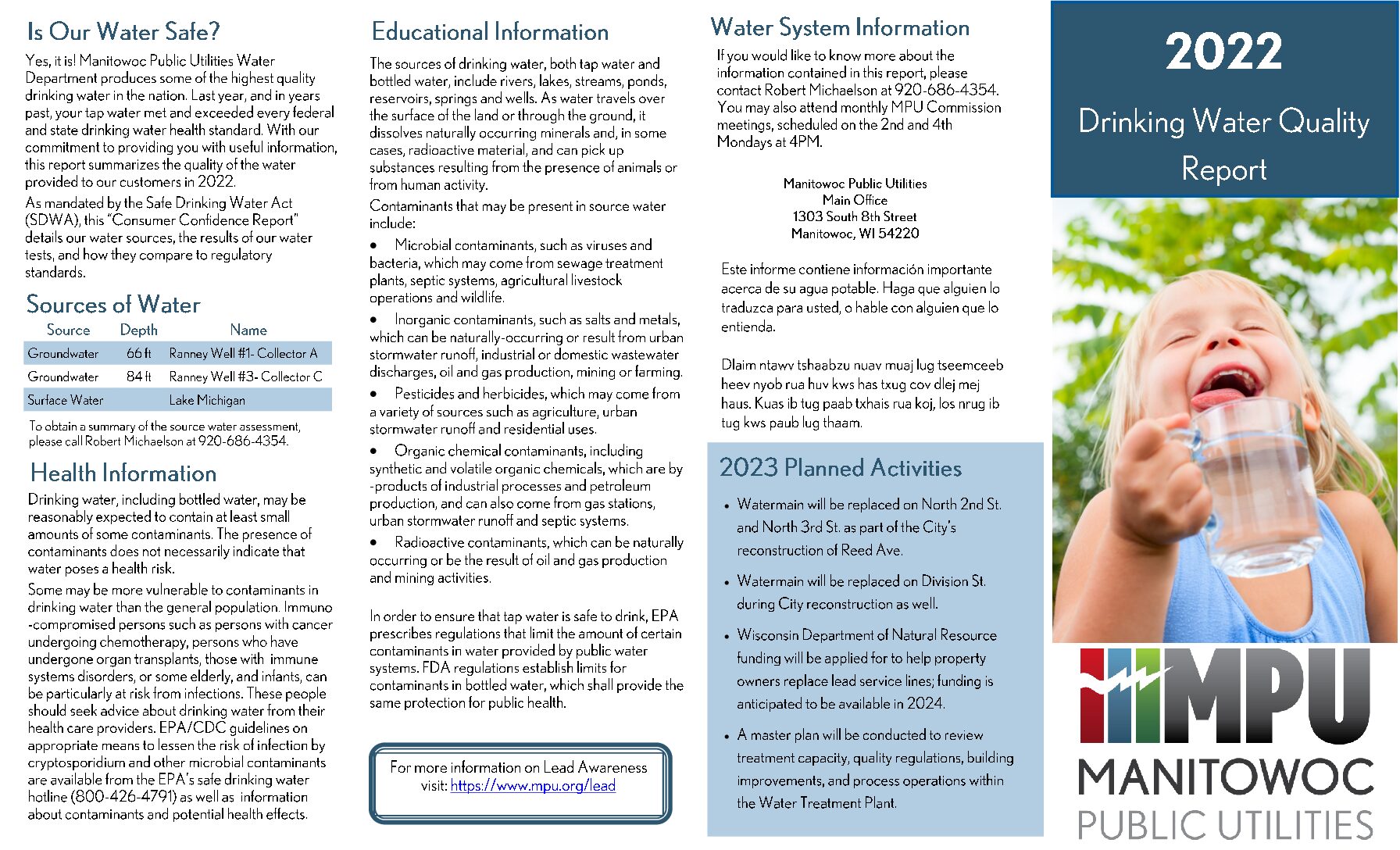 Is Our Water Safe?

Yes, it is! Manitowoc Public Utilities Water Department produces some of the highest quality drinking water in the nation. Last year, and in years past, your tap water met and exceeded every federal and state drinking water health standard. With our commitment to providing you with useful information, this report summarizes the quality of the water provided to our customers in 2022.

As mandated by the Safe Drinking Water Act (SDWA), this "Consumer Confidence Report" details our water sources, the results of our water tests, and how they compare to regulatory standards.

Sources of Water

| Source | Depth | Name |
|---|---|---|
| Groundwater | 66 ft | Ranney Well #1- Collector A |
| Groundwater | 84 ft | Ranney Well #3- Collector C |
| Surface Water | | Lake Michigan |

To obtain a summary of the source water assessment, please call Robert Michaelson at 920-686-4354.

Health Information

Drinking water, including bottled water, may be reasonably expected to contain at least small amounts of some contaminants. The presence of contaminants does not necessarily indicate that water poses a health risk.

Some may be more vulnerable to contaminants in drinking water than the general population. Immuno-compromised persons such as persons with cancer undergoing chemotherapy, persons who have undergone organ transplants, those with immune systems disorders, or some elderly, and infants, can be particularly at risk from infections. These people should seek advice about drinking water from their health care providers. EPA/CDC guidelines on appropriate means to lessen the risk of infection by cryptosporidium and other microbial contaminants are available from the EPA's safe drinking water hotline (800-426-4791) as well as information about contaminants and potential health effects.

Educational Information

The sources of drinking water, both tap water and bottled water, include rivers, lakes, streams, ponds, reservoirs, springs and wells. As water travels over the surface of the land or through the ground, it dissolves naturally occurring minerals and, in some cases, radioactive material, and can pick up substances resulting from the presence of animals or from human activity.

Contaminants that may be present in source water include:

• Microbial contaminants, such as viruses and bacteria, which may come from sewage treatment plants, septic systems, agricultural livestock operations and wildlife.

• Inorganic contaminants, such as salts and metals, which can be naturally-occurring or result from urban stormwater runoff, industrial or domestic wastewater discharges, oil and gas production, mining or farming.

• Pesticides and herbicides, which may come from a variety of sources such as agriculture, urban stormwater runoff and residential uses.

• Organic chemical contaminants, including synthetic and volatile organic chemicals, which are by-products of industrial processes and petroleum production, and can also come from gas stations, urban stormwater runoff and septic systems.

• Radioactive contaminants, which can be naturally occurring or be the result of oil and gas production and mining activities.

In order to ensure that tap water is safe to drink, EPA prescribes regulations that limit the amount of certain contaminants in water provided by public water systems. FDA regulations establish limits for contaminants in bottled water, which shall provide the same protection for public health.

For more information on Lead Awareness visit: https://www.mpu.org/lead

Water System Information

If you would like to know more about the information contained in this report, please contact Robert Michaelson at 920-686-4354. You may also attend monthly MPU Commission meetings, scheduled on the 2nd and 4th Mondays at 4PM.

Manitowoc Public Utilities
Main Office
1303 South 8th Street
Manitowoc, WI 54220

Este informe contiene información importante acerca de su agua potable. Haga que alguien lo traduzca para usted, o hable con alguien que lo entienda.

Dlaim ntawv tshaabzu nuav muaj lug tseemceeb heev nyob rua huv kws has txug cov dlej mej haus. Kuas ib tug paab txhais rua koj, los nrug ib tug kws paub lug thaam.

2023 Planned Activities

• Watermain will be replaced on North 2nd St. and North 3rd St. as part of the City's reconstruction of Reed Ave.

• Watermain will be replaced on Division St. during City reconstruction as well.

• Wisconsin Department of Natural Resource funding will be applied for to help property owners replace lead service lines; funding is anticipated to be available in 2024.

• A master plan will be conducted to review treatment capacity, quality regulations, building improvements, and process operations within the Water Treatment Plant.

2022

Drinking Water Quality Report

MPU
MANITOWOC
PUBLIC UTILITIES